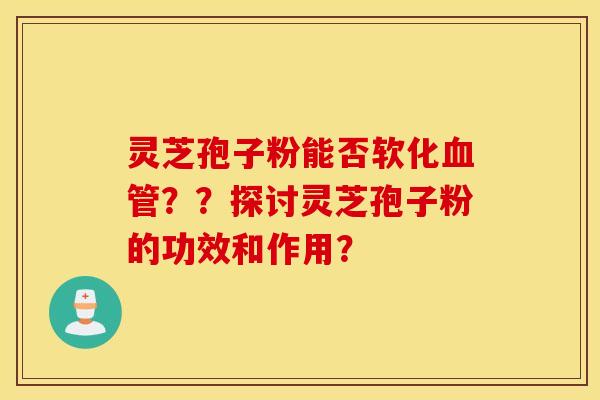 灵芝孢子粉能否软化血管？？探讨灵芝孢子粉的功效和作用？